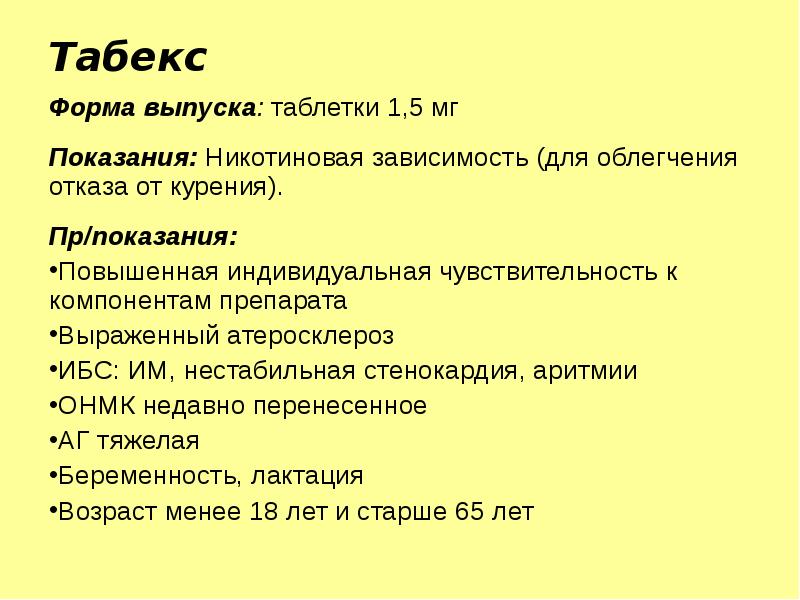 Табекс

Форма выпуска: таблетки 1,5 мг

Показания: Никотиновая зависимость (для облегчения отказа от курения).

Пр/показания:

•Повышенная индивидуальная чувствительность к компонентам препарата

•Выраженный атеросклероз

•ИБС: ИМ, нестабильная стенокардия, аритмии

•ОНМК недавно перенесенное

•АГ тяжелая

•Беременность, лактация

•Возраст менее 18 лет и старше 65 лет